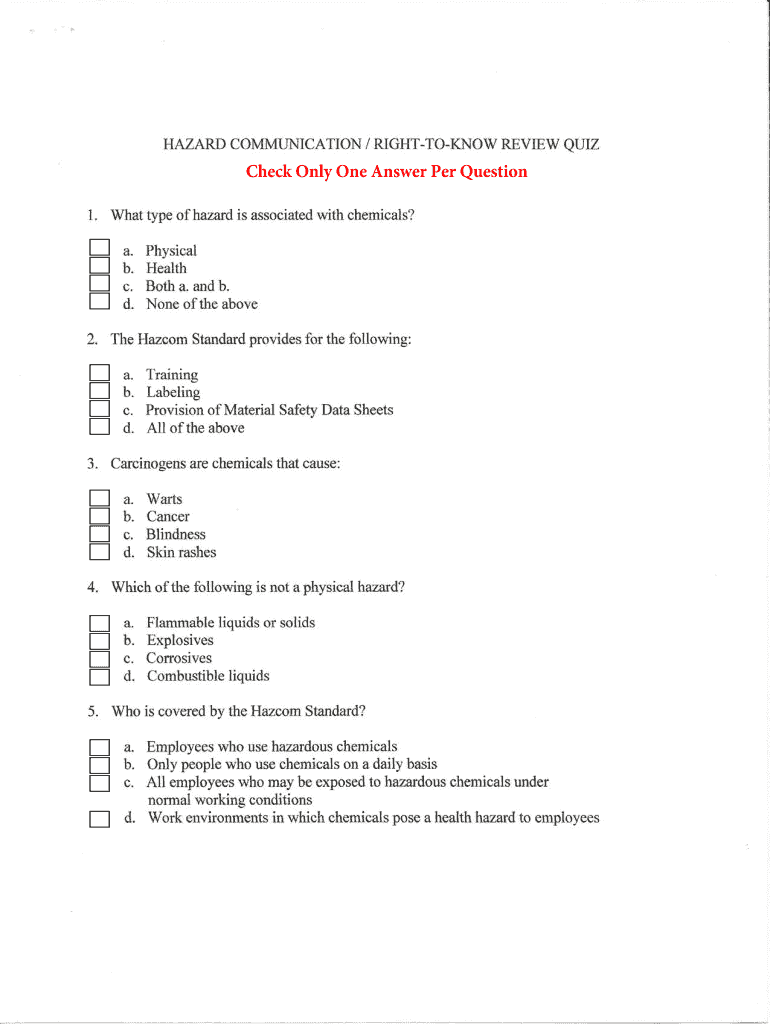 HAZARD COMMUNICATION / RIGHT-TO-KNOW REVIEW QUIZ
Check Only One Answer Per Question

1. What type of hazard is associated with chemicals?

a. Physical
b. Health
c. Both a. and b.
d. None of the above

2. The Hazcom Standard provides for the following:

a. Training
b. Labeling
c. Provision of Material Safety Data Sheets
d. All of the above

3. Carcinogens are chemicals that cause:

a. Warts
b. Cancer
c. Blindness
d. Skin rashes

4. Which of the following is not a physical hazard?

a. Flammable liquids or solids
b. Explosives
c. Corrosives
d. Combustible liquids

5. Who is covered by the Hazcom Standard?

a. Employees who use hazardous chemicals
b. Only people who use chemicals on a daily basis
c. All employees who may be exposed to hazardous chemicals under normal working conditions
d. Work environments in which chemicals pose a health hazard to employees